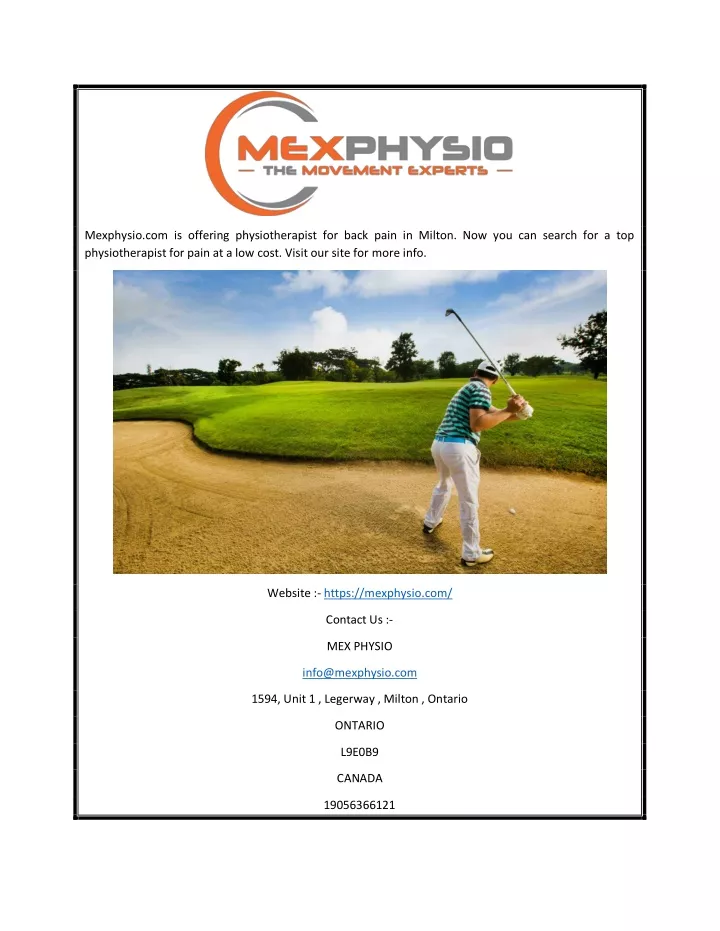 MEXPHYSIO
— THE MOVEMENT EXPERTS —

Mexphysio.com is offering physiotherapist for back pain in Milton. Now you can search for a top physiotherapist for pain at a low cost. Visit our site for more info.

Website :- https://mexphysio.com/

Contact Us :-

MEX PHYSIO

info@mexphysio.com

1594, Unit 1 , Legerway , Milton , Ontario

ONTARIO

L9E0B9

CANADA

19056366121